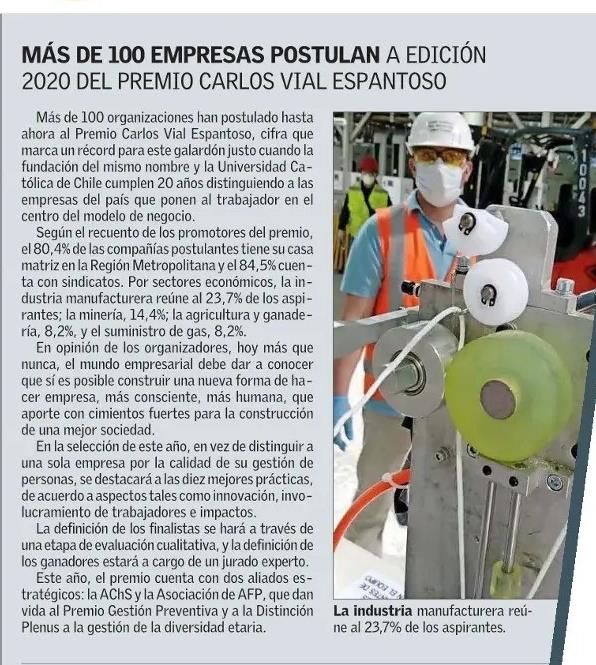 MÁS DE 100 EMPRESAS POSTULAN A EDICIÓN 2020 DEL PREMIO CARLOS VIAL ESPANTOSO

Más de 100 organizaciones han postulado hasta ahora al Premio Carlos Vial Espantoso, cifra que marca un récord para este galardón justo cuando la fundación del mismo nombre y la Universidad Católica de Chile cumplen 20 años distinguiendo a las empresas del país que ponen al trabajador en el centro del modelo de negocio.

Según el recuento de los promotores del premio, el 80,4% de las compañías postulantes tiene su casa matriz en la Región Metropolitana y el 84,5% cuenta con sindicatos. Por sectores económicos, la industria manufacturera reúne al 23,7% de los aspirantes; la minería, 14,4%; la agricultura y ganadería, 8,2%, y el suministro de gas, 8,2%.

En opinión de los organizadores, hoy más que nunca, el mundo empresarial debe dar a conocer que sí es posible construir una nueva forma de hacer empresa, más consciente, más humana, que aporte con cimientos fuertes para la construcción de una mejor sociedad.

En la selección de este año, en vez de distinguir a una sola empresa por la calidad de su gestión de personas, se destacará a las diez mejores prácticas, de acuerdo a aspectos tales como innovación, involucramiento de trabajadores e impactos.

La definición de los finalistas se hará a través de una etapa de evaluación cualitativa, y la definición de los ganadores estará a cargo de un jurado experto.

Este año, el premio cuenta con dos aliados estratégicos: la AChS y la Asociación de AFP, que dan vida al Premio Gestión Preventiva y a la Distinción Plenus a la gestión de la diversidad etaria.

10043

La industria manufacturera reúne al 23,7% de los aspirantes.